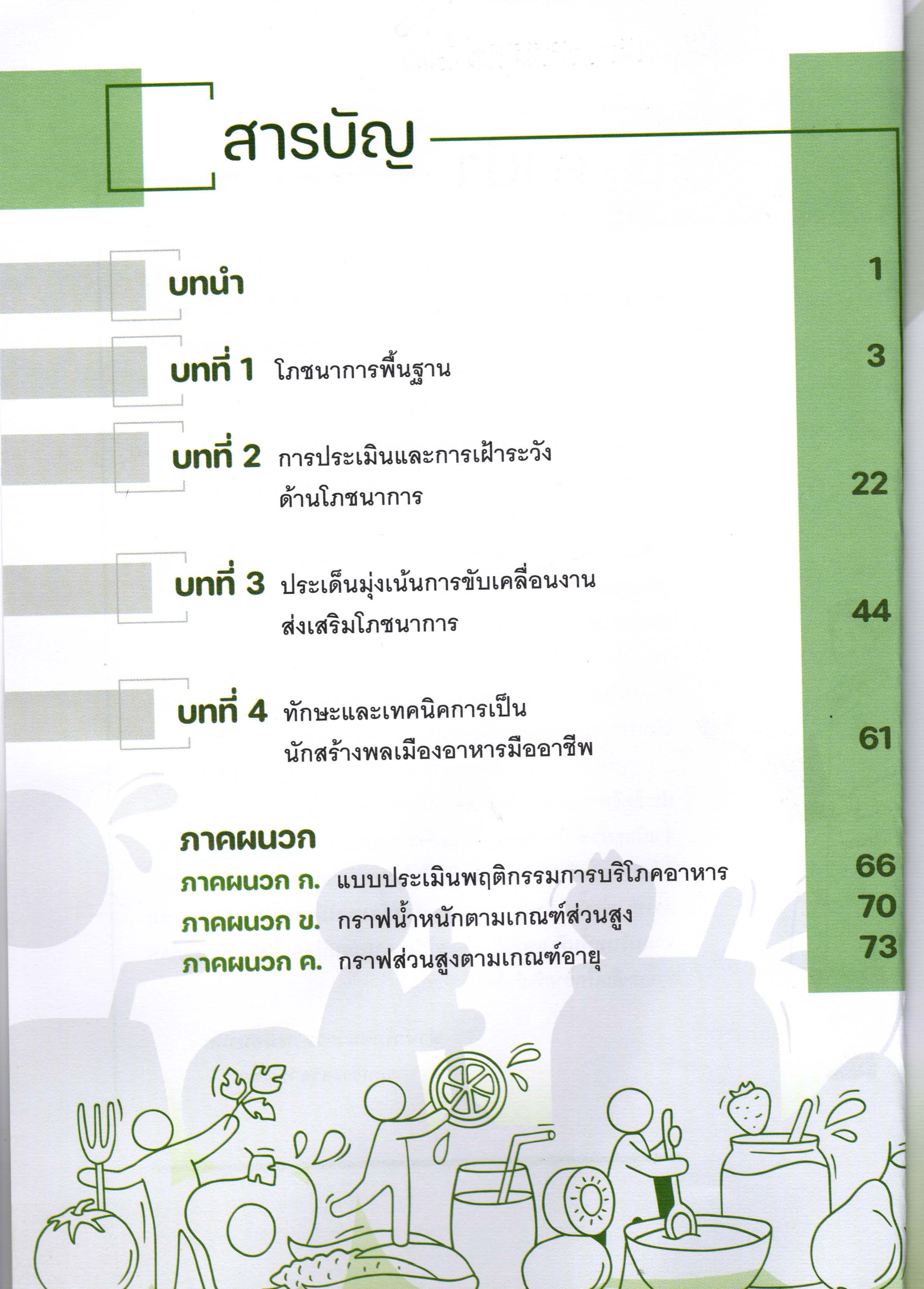 สารบัญ

บทนำ 1

บทที่ 1 โภชนาการพื้นฐาน 3

บทที่ 2 การประเมินและการเฝ้าระวังด้านโภชนาการ 22

บทที่ 3 ประเด็นมุ่งเน้นการขับเคลื่อนงานส่งเสริมโภชนาการ 44

บทที่ 4 ทักษะและเทคนิคการเป็นนักสร้างพลเมืองอาหารมืออาชีพ 61

ภาคผนวก
ภาคผนวก ก. แบบประเมินพฤติกรรมการบริโภคอาหาร 66
ภาคผนวก ข. กราฟน้ำหนักตามเกณฑ์ส่วนสูง 70
ภาคผนวก ค. กราฟส่วนสูงตามเกณฑ์อายุ 73